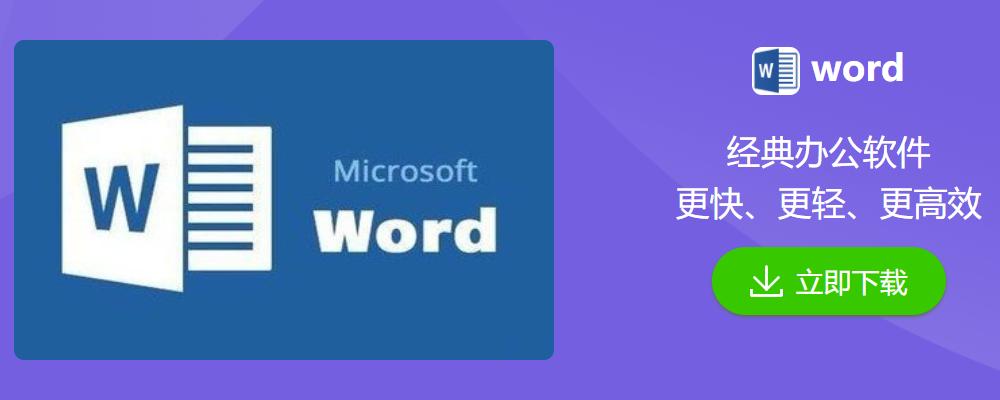 W

Microsoft
Word

W word

经典办公软件
更快、更轻、更高效

立即下载